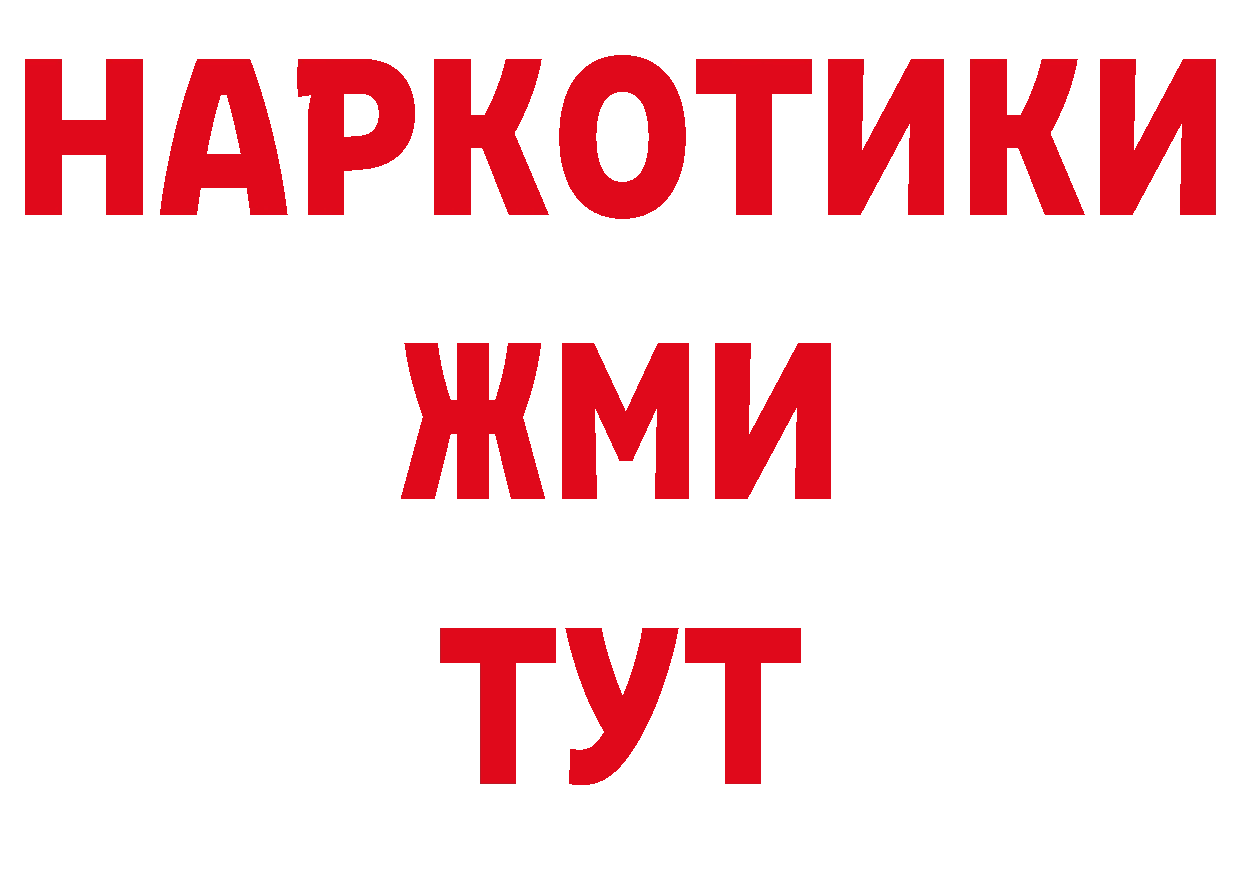 НАРКОТИКИ
ЖМИ
ТУТ